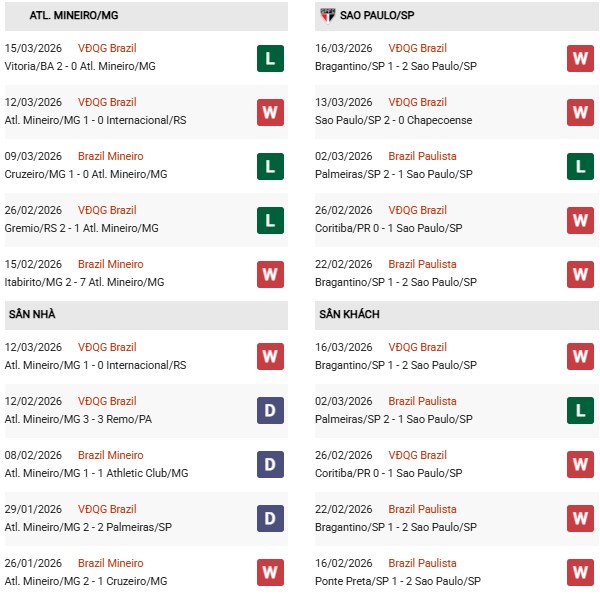 ATL. MINEIRO/MG

15/03/2026 VĐQG Brazil
Vitoria/BA 2 - 0 Atl. Mineiro/MG
L

12/03/2026 VĐQG Brazil
Atl. Mineiro/MG 1 - 0 Internacional/RS
W

09/03/2026 Brazil Mineiro
Cruzeiro/MG 1 - 0 Atl. Mineiro/MG
L

26/02/2026 VĐQG Brazil
Gremio/RS 2 - 1 Atl. Mineiro/MG
L

15/02/2026 Brazil Mineiro
Itabirito/MG 2 - 7 Atl. Mineiro/MG
W

SÂN NHÀ

12/03/2026 VĐQG Brazil
Atl. Mineiro/MG 1 - 0 Internacional/RS
W

12/02/2026 VĐQG Brazil
Atl. Mineiro/MG 3 - 3 Remo/PA
D

08/02/2026 Brazil Mineiro
Atl. Mineiro/MG 1 - 1 Athletic Club/MG
D

29/01/2026 VĐQG Brazil
Atl. Mineiro/MG 2 - 2 Palmeiras/SP
D

26/01/2026 Brazil Mineiro
Atl. Mineiro/MG 2 - 1 Cruzeiro/MG
W

SAO PAULO/SP

16/03/2026 VĐQG Brazil
Bragantino/SP 1 - 2 Sao Paulo/SP
W

13/03/2026 VĐQG Brazil
Sao Paulo/SP 2 - 0 Chapecoense
W

02/03/2026 Brazil Paulista
Palmeiras/SP 2 - 1 Sao Paulo/SP
L

26/02/2026 VĐQG Brazil
Coritiba/PR 0 - 1 Sao Paulo/SP
W

22/02/2026 Brazil Paulista
Bragantino/SP 1 - 2 Sao Paulo/SP
W

SÂN KHÁCH

16/03/2026 VĐQG Brazil
Bragantino/SP 1 - 2 Sao Paulo/SP
W

02/03/2026 Brazil Paulista
Palmeiras/SP 2 - 1 Sao Paulo/SP
L

26/02/2026 VĐQG Brazil
Coritiba/PR 0 - 1 Sao Paulo/SP
W

22/02/2026 Brazil Paulista
Bragantino/SP 1 - 2 Sao Paulo/SP
W

16/02/2026 Brazil Paulista
Ponte Preta/SP 1 - 2 Sao Paulo/SP
W